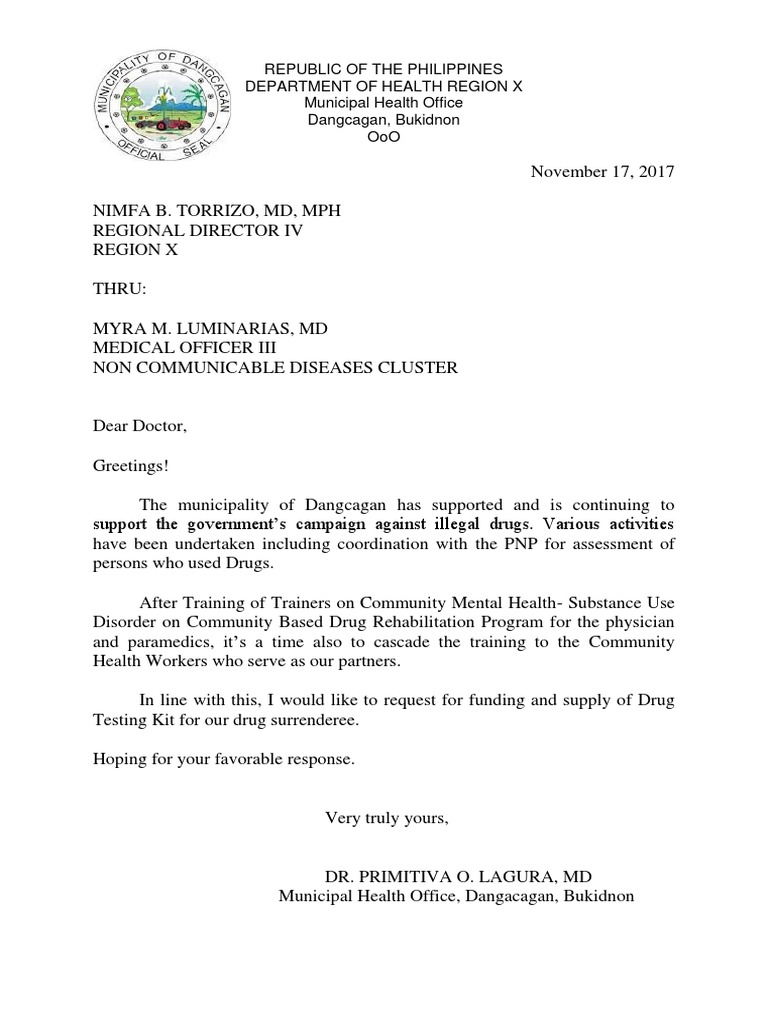 MUNICIPALITY OF DANGCAGAN
OFFICIAL SEAL

REPUBLIC OF THE PHILIPPINES
DEPARTMENT OF HEALTH REGION X
Municipal Health Office
Dangcagan, Bukidnon
OoO

November 17, 2017

NIMFA B. TORRIZO, MD, MPH
REGIONAL DIRECTOR IV
REGION X

THRU:

MYRA M. LUMINARIAS, MD
MEDICAL OFFICER III
NON COMMUNICABLE DISEASES CLUSTER

Dear Doctor,

Greetings!

The municipality of Dangcagan has supported and is continuing to support the government's campaign against illegal drugs. Various activities have been undertaken including coordination with the PNP for assessment of persons who used Drugs.

After Training of Trainers on Community Mental Health- Substance Use Disorder on Community Based Drug Rehabilitation Program for the physician and paramedics, it's a time also to cascade the training to the Community Health Workers who serve as our partners.

In line with this, I would like to request for funding and supply of Drug Testing Kit for our drug surrenderee.

Hoping for your favorable response.

Very truly yours,

DR. PRIMITIVA O. LAGURA, MD
Municipal Health Office, Dangacagan, Bukidnon